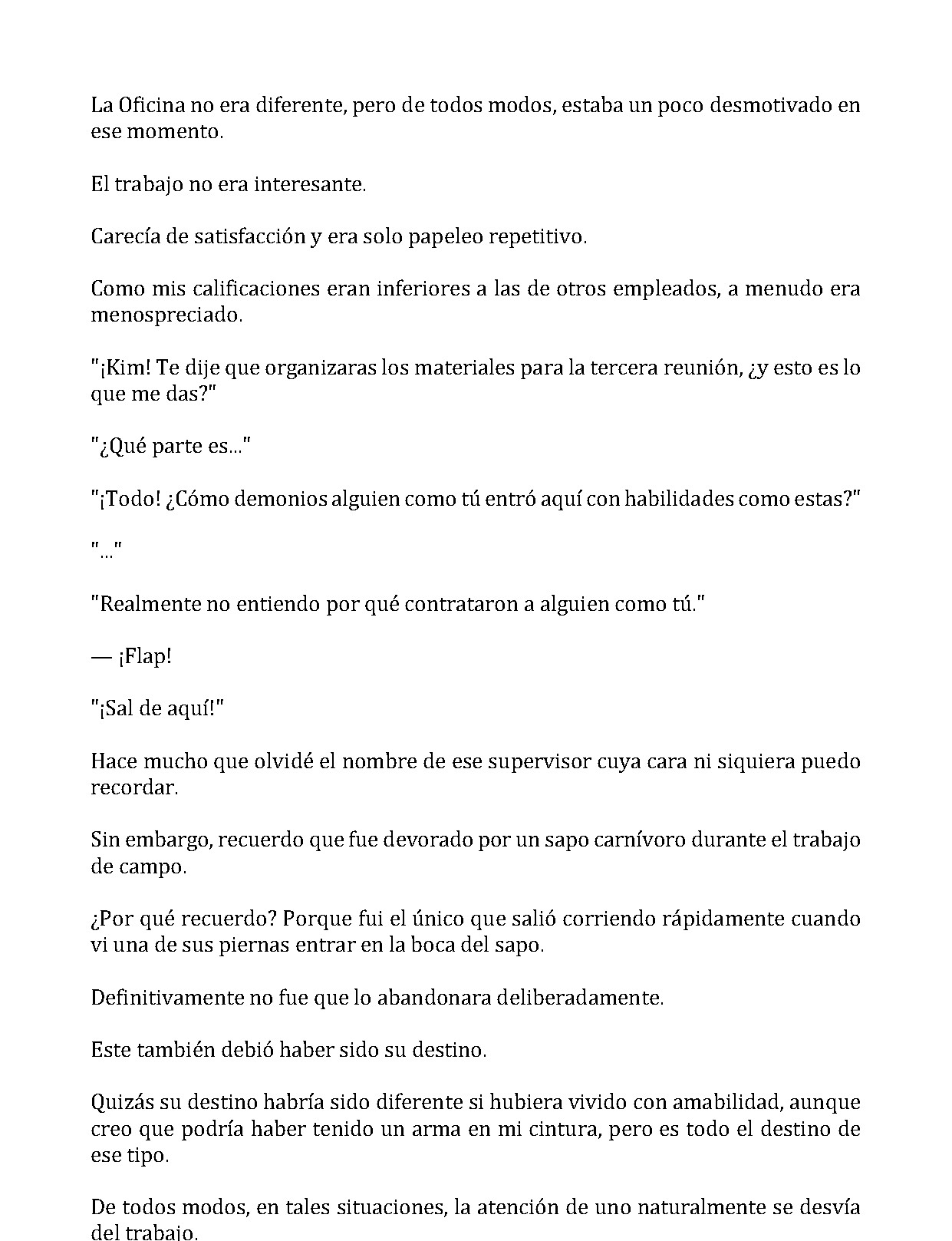 La Oficina no era diferente, pero de todos modos, estaba un poco desmotivado en ese momento.

El trabajo no era interesante.

Carecía de satisfacción y era solo papeleo repetitivo.

Como mis calificaciones eran inferiores a las de otros empleados, a menudo era menospreciado.

"¡Kim! Te dije que organizaras los materiales para la tercera reunión, ¿y esto es lo que me das?"

"¿Qué parte es..."

"¡Todo! ¿Cómo demonios alguien como tú entró aquí con habilidades como estas?"

"..."

"Realmente no entiendo por qué contrataron a alguien como tú."

— ¡Flap!

"¡Sal de aquí!"

Hace mucho que olvidé el nombre de ese supervisor cuya cara ni siquiera puedo recordar.

Sin embargo, recuerdo que fue devorado por un sapo carnívoro durante el trabajo de campo.

¿Por qué recuerdo? Porque fui el único que salió corriendo rápidamente cuando vi una de sus piernas entrar en la boca del sapo.

Definitivamente no fue que lo abandonara deliberadamente.

Este también debió haber sido su destino.

Quizás su destino habría sido diferente si hubiera vivido con amabilidad, aunque creo que podría haber tenido un arma en mi cintura, pero es todo el destino de ese tipo.

De todos modos, en tales situaciones, la atención de uno naturalmente se desvía del trabajo.